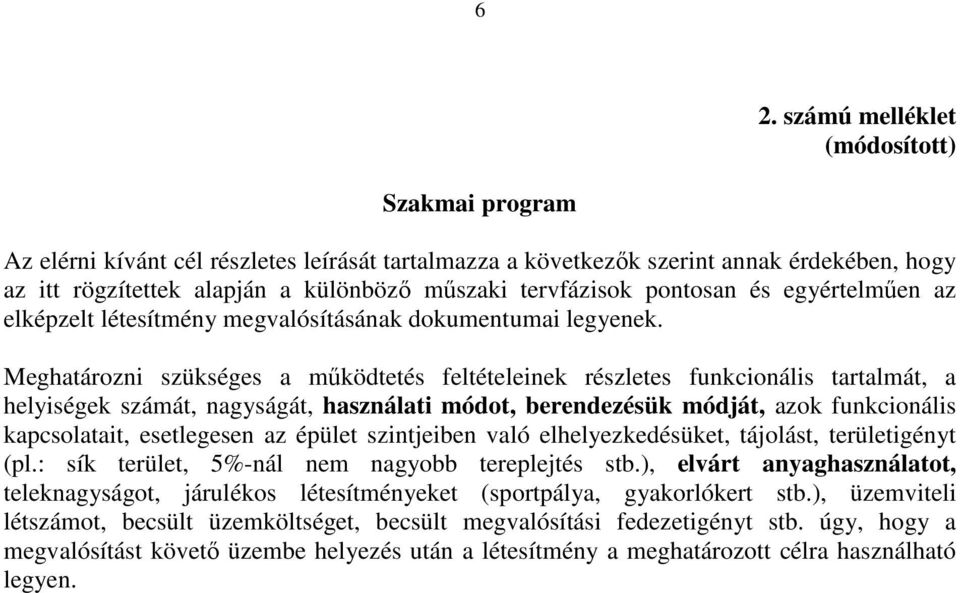 6

2. számú melléklet (módosított)

Szakmai program

Az elérni kívánt cél részletes leírását tartalmazza a következők szerint annak érdekében, hogy az itt rögzítettek alapján a különböző műszaki tervfázisok pontosan és egyértelműen az elképzelt létesítmény megvalósításának dokumentumai legyenek.

Meghatározni szükséges a működtetés feltételeinek részletes funkcionális tartalmát, a helyiségek számát, nagyságát, használati módot, berendezésük módját, azok funkcionális kapcsolatait, esetlegesen az épület szintjeiben való elhelyezkedésüket, tájolást, területigényt (pl.: sík terület, 5%-nál nem nagyobb tereplejtés stb.), elvárt anyaghasználatot, teleknagyságot, járulékos létesítményeket (sportpálya, gyakorlókert stb.), üzemviteli létszámot, becsült üzemköltséget, becsült megvalósítási fedezetigényt stb. úgy, hogy a megvalósítást követő üzembe helyezés után a létesítmény a meghatározott célra használható legyen.